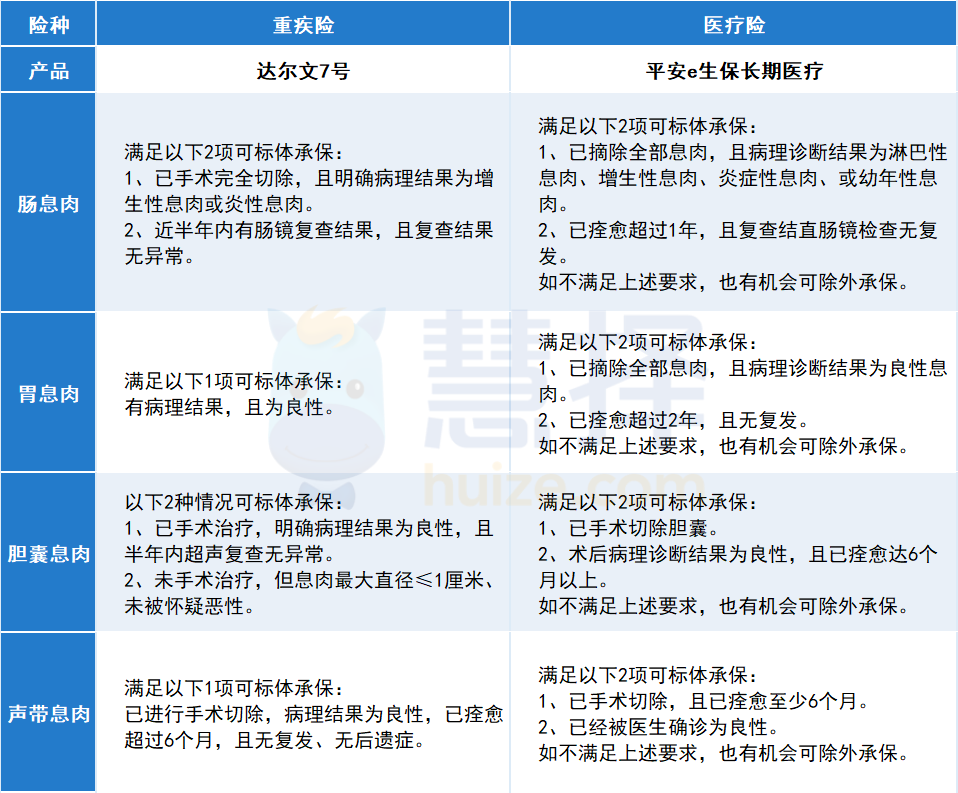 | 险种 | 重疾险 | 医疗险 |
|---|---|---|
| 产品 | 达尔文7号 | 平安e生保长期医疗 |
| 肠息肉 | 满足以下2项可标体承保：<br>1、已手术完全切除，且明确病理结果为增生性息肉或炎性息肉。<br>2、近半年内有肠镜复查结果，且复查结果无异常。 | 满足以下2项可标体承保：<br>1、已摘除全部息肉，且病理诊断结果为淋巴性息肉、增生性息肉、炎症性息肉、或幼年性息肉。<br>2、已痊愈超过1年，且复查结直肠镜检查无复发。<br>如不满足上述要求，也有机会可除外承保。 |
| 胃息肉 | 满足以下1项可标体承保：<br>有病理结果，且为良性。 | 满足以下2项可标体承保：<br>1、已摘除全部息肉，且病理诊断结果为良性息肉。<br>2、已痊愈超过2年，且无复发。<br>如不满足上述要求，也有机会可除外承保。 |
| 胆囊息肉 | 以下2种情况可标体承保：<br>1、已手术治疗，明确病理结果为良性，且半年内超声复查无异常。<br>2、未手术治疗，但息肉最大直径≤1厘米、未被怀疑恶性。 | 满足以下2项可标体承保：<br>1、已手术切除胆囊。<br>2、术后病理诊断结果为良性，且已痊愈达6个月以上。<br>如不满足上述要求，也有机会可除外承保。 |
| 声带息肉 | 满足以下1项可标体承保：<br>已进行手术切除，病理结果为良性，已痊愈超过6个月，且无复发、无后遗症。 | 满足以下2项可标体承保：<br>1、已手术切除，且已痊愈至少6个月。<br>2、已经被医生确诊为良性。<br>如不满足上述要求，也有机会可除外承保。 |

慧择
huize.com